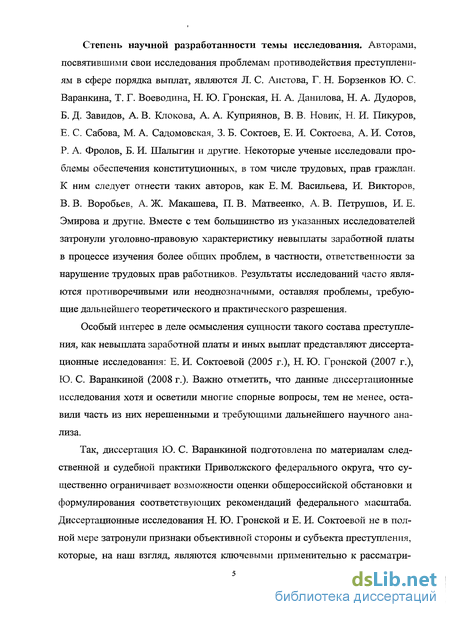 Степень научной разработанности темы исследования. Авторами, посвятившими свои исследования проблемам противодействия преступлениям в сфере порядка выплат, являются Л. С. Аистова, Г. Н. Борзенков Ю. С. Варанкина, Т. Г. Воеводина, Н. Ю. Гронская, Н. А. Данилова, Н. А. Дудоров, Б. Д. Завидов, А. В. Клокова, А. А. Куприянов, В. В. Новик, Н. И. Пикуров, Е. С. Сабова, М. А. Садомовская, З. Б. Соктоев, Е. И. Соктоева, А. И. Сотов, Р. А. Фролов, Б. И. Шалыгин и другие. Некоторые ученые исследовали проблемы обеспечения конституционных, в том числе трудовых, прав граждан. К ним следует отнести таких авторов, как Е. М. Васильева, И. Викторов, В. В. Воробьев, А. Ж. Макашева, П. В. Матвеенко, А. В. Петрушов, И. Е. Эмирова и другие. Вместе с тем большинство из указанных исследователей затронули уголовно-правовую характеристику невыплаты заработной платы в процессе изучения более общих проблем, в частности, ответственности за нарушение трудовых прав работников. Результаты исследований часто являются противоречивыми или неоднозначными, оставляя проблемы, требующие дальнейшего теоретического и практического разрешения.

Особый интерес в деле осмысления сущности такого состава преступления, как невыплата заработной платы и иных выплат представляют диссертационные исследования: Е. И. Соктоевой (2005 г.), Н. Ю. Гронской (2007 г.), Ю. С. Варанкиной (2008 г.). Важно отметить, что данные диссертационные исследования хотя и осветили многие спорные вопросы, тем не менее, оставили часть из них нерешенными и требующими дальнейшего научного анализа.

Так, диссертация Ю. С. Варанкиной подготовлена по материалам следственной и судебной практики Приволжского федерального округа, что существенно ограничивает возможности оценки общероссийской обстановки и формулирования соответствующих рекомендаций федерального масштаба. Диссертационные исследования Н. Ю. Гронской и Е. И. Соктоевой не в полной мере затронули признаки объективной стороны и субъекта преступления, которые, на наш взгляд, являются ключевыми применительно к рассматри-

5

dsLib.net
библиотека диссертаций